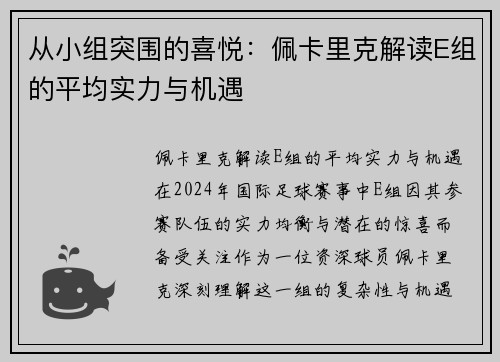 从小组突围的喜悦：佩卡里克解读E组的平均实力与机遇

佩卡里克解读E组的平均实力与机遇在2024年国际足球赛事中E组因其参赛队伍的实力均衡与潜在的惊喜而备受关注作为一位资深球员佩卡里克深刻理解这一组的复杂性与机遇